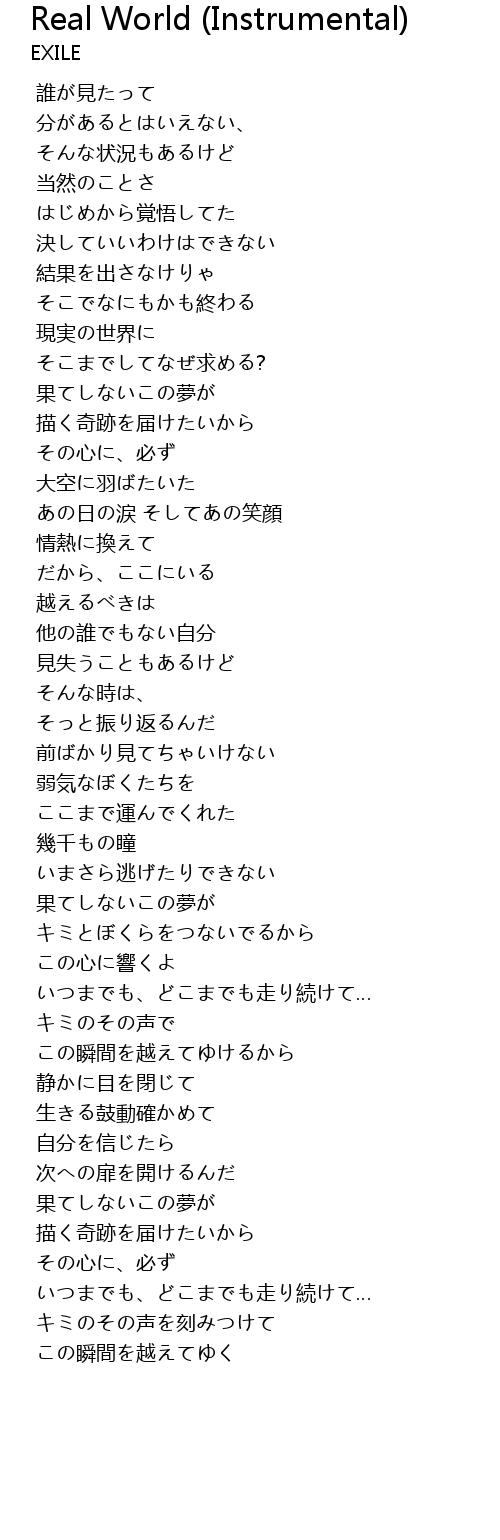 Real World (Instrumental)
EXILE

誰が見たって
分があるとはいえない、
そんな状況もあるけど
当然のことさ
はじめから覚悟してた
決していいわけはできない
結果を出さなけりゃ
そこでなにもかも終わる
現実の世界に
そこまでしてなぜ求める?
果てしないこの夢が
描く奇跡を届けたいから
その心に、必ず
大空に羽ばたいた
あの日の涙 そしてあの笑顔
情熱に換えて
だから、ここにいる
越えるべきは
他の誰でもない自分
見失うこともあるけど
そんな時は、
そっと振り返るんだ
前ばかり見てちゃいけない
弱気なぼくたちを
ここまで運んでくれた
幾千もの瞳
いまさら逃げたりできない
果てしないこの夢が
キミとぼくらをつないでるから
この心に響くよ
いつまでも、どこまでも走り続けて...
キミのその声で
この瞬間を越えてゆけるから
静かに目を閉じて
生きる鼓動確かめて
自分を信じたら
次への扉を開けるんだ
果てしないこの夢が
描く奇跡を届けたいから
その心に、必ず
いつまでも、どこまでも走り続けて...
キミのその声を刻みつけて
この瞬間を越えてゆく